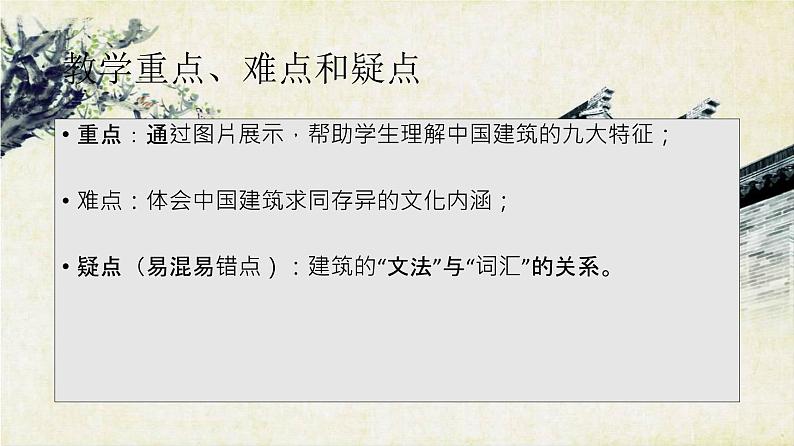 教学重点、难点和疑点

• 重点：通过图片展示，帮助学生理解中国建筑的九大特征；

• 难点：体会中国建筑求同存异的文化内涵；

• 疑点（易混易错点）：建筑的“文法”与“词汇”的关系。